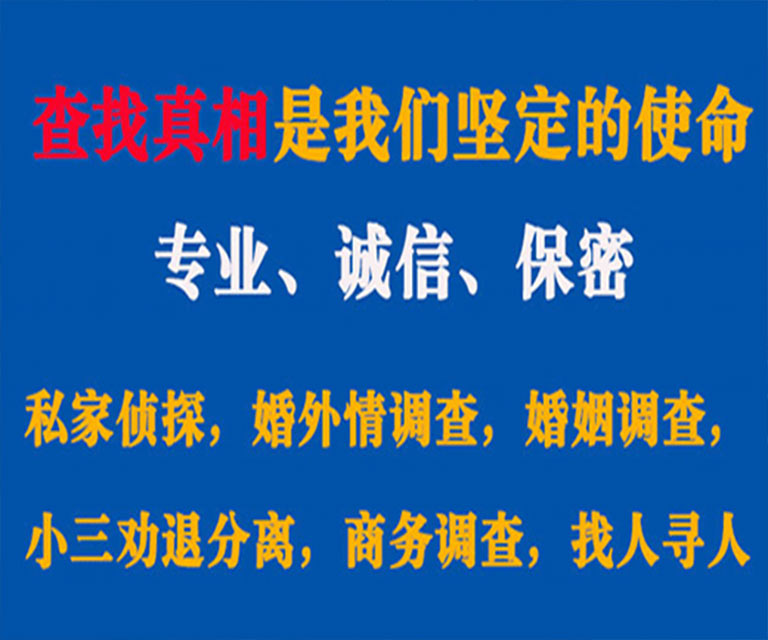 查找真相是我们坚定的使命

专业、诚信、保密

私家侦探，婚外情调查，婚姻调查，

小三劝退分离，商务调查，找人寻人